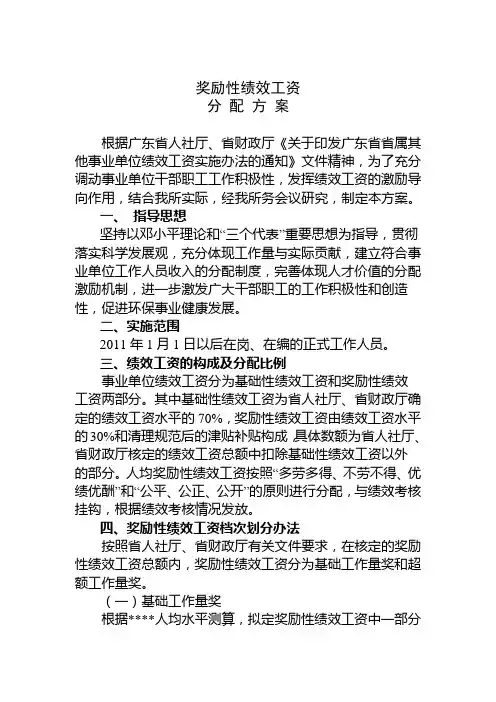 奖励性绩效工资
分 配 方 案

根据广东省人社厅、省财政厅《关于印发广东省省属其他事业单位绩效工资实施办法的通知》文件精神，为了充分调动事业单位干部职工工作积极性，发挥绩效工资的激励导向作用，结合我所实际，经我所务会议研究，制定本方案。

一、 指导思想

坚持以邓小平理论和“三个代表”重要思想为指导，贯彻落实科学发展观，充分体现工作量与实际贡献，建立符合事业单位工作人员收入的分配制度，完善体现人才价值的分配激励机制，进一步激发广大干部职工的工作积极性和创造性，促进环保事业健康发展。

二、实施范围

2011 年 1 月 1 日以后在岗、在编的正式工作人员。

三、绩效工资的构成及分配比例

事业单位绩效工资分为基础性绩效工资和奖励性绩效工资两部分。其中基础性绩效工资为省人社厅、省财政厅确定的绩效工资水平的 70%，奖励性绩效工资由绩效工资水平的 30%和清理规范后的津贴补贴构成 具体数额为省人社厅、省财政厅核定的绩效工资总额中扣除基础性绩效工资以外的部分。人均奖励性绩效工资按照“多劳多得、不劳不得、优绩优酬”和“公平、公正、公开”的原则进行分配，与绩效考核挂钩，根据绩效考核情况发放。

四、奖励性绩效工资档次划分办法

按照省人社厅、省财政厅有关文件要求，在核定的奖励性绩效工资总额内，奖励性绩效工资分为基础工作量奖和超额工作量奖。

（一）基础工作量奖

根据****人均水平测算，拟定奖励性绩效工资中一部分